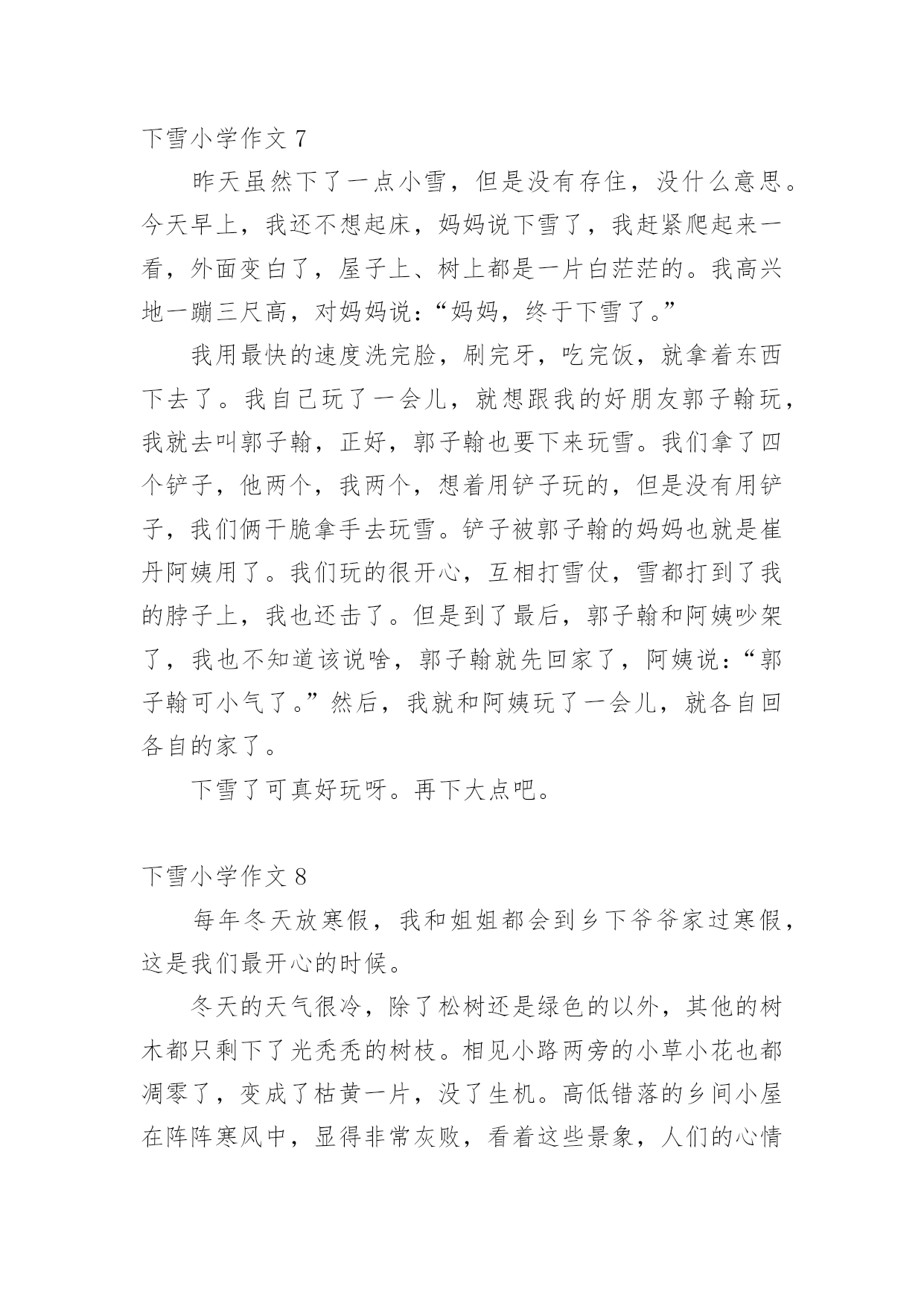 下雪小学作文 7

昨天虽然下了一点小雪，但是没有存住，没什么意思。今天早上，我还不想起床，妈妈说下雪了，我赶紧爬起来一看，外面变白了，屋子上、树上都是一片白茫茫的。我高兴地一蹦三尺高，对妈妈说：“妈妈，终于下雪了。”

我用最快的速度洗完脸，刷完牙，吃完饭，就拿着东西下去了。我自己玩了一会儿，就想跟我的好朋友郭子翰玩，我就去叫郭子翰，正好，郭子翰也要下来玩雪。我们拿了四个铲子，他两个，我两个，想着用铲子玩的，但是没有用铲子，我们俩干脆拿手去玩雪。铲子被郭子翰的妈妈也就是崔丹阿姨用了。我们玩的很开心，互相打雪仗，雪都打到了我的脖子上，我也还击了。但是到了最后，郭子翰和阿姨吵架了，我也不知道该说啥，郭子翰就先回家了，阿姨说：“郭子翰可小气了。”然后，我就和阿姨玩了一会儿，就各自回各自的家了。

下雪了可真好玩呀。再下大点吧。

下雪小学作文 8

每年冬天放寒假，我和姐姐都会到乡下爷爷家过寒假，这是我们最开心的时候。

冬天的天气很冷，除了松树还是绿色的以外，其他的树木都只剩下了光秃秃的树枝。相见小路两旁的小草小花也都凋零了，变成了枯黄一片，没了生机。高低错落的乡间小屋在阵阵寒风中，显得非常灰败，看着这些景象，人们的心情